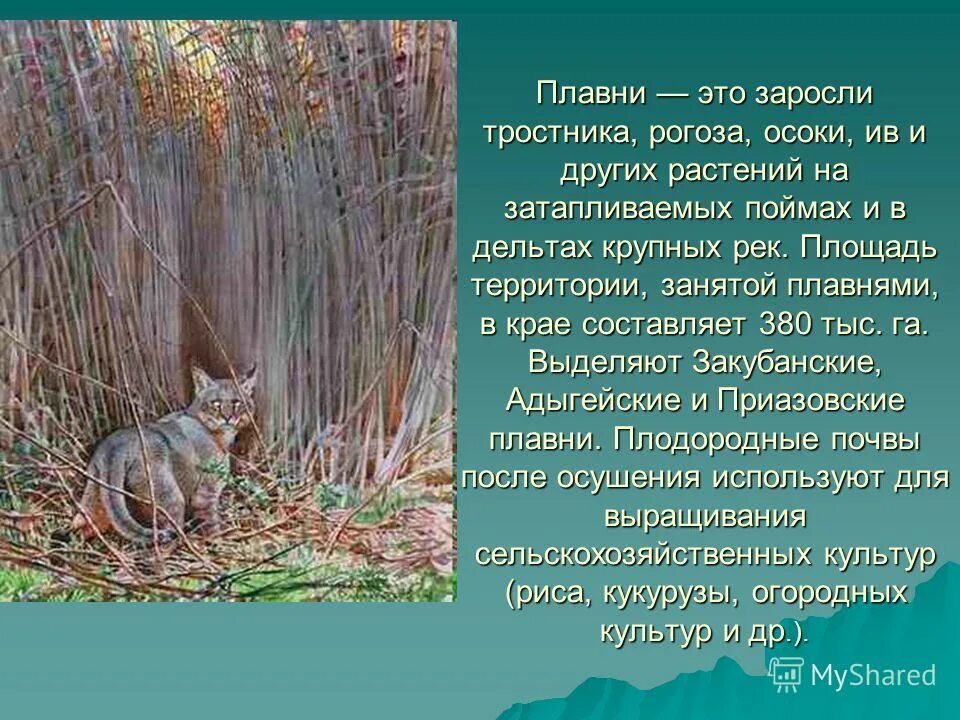 Плавни — это заросли тростника, рогоза, осоки, ив и других растений на затапливаемых поймах и в дельтах крупных рек. Площадь территории, занятой плавнями, в крае составляет 380 тыс. га. Выделяют Закубанские, Адыгейские и Приазовские плавни. Плодородные почвы после осушения используют для выращивания сельскохозяйственных культур (риса, кукурузы, огородных культур и др.).

MyShared